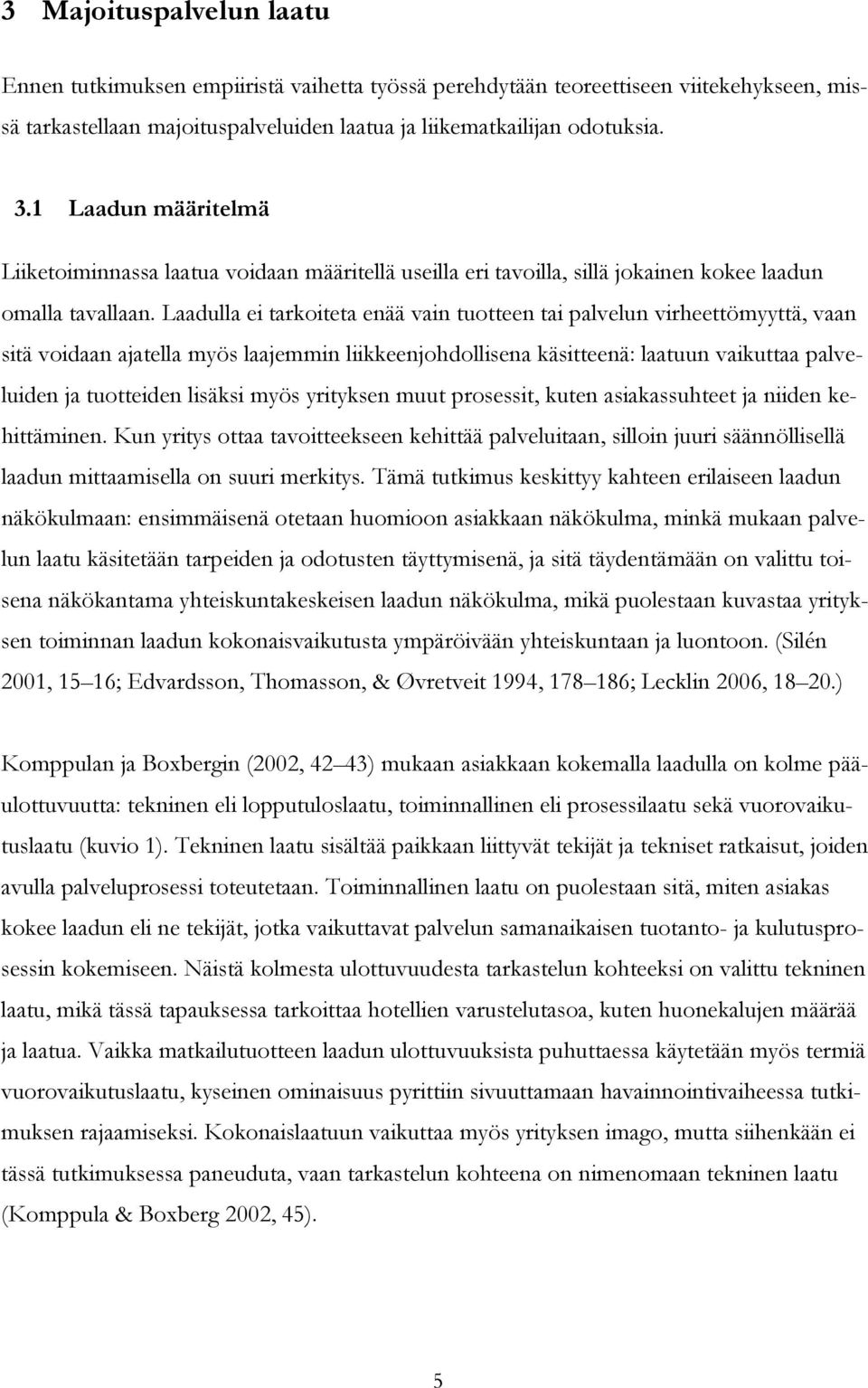 3 Majoituspalvelun laatu

Ennen tutkimuksen empiiristä vaihetta työssä perehdytään teoreettiseen viitekehykseen, missä tarkastellaan majoituspalveluiden laatua ja liikematkailijan odotuksia.

3.1 Laadun määritelmä

Liiketoiminnassa laatua voidaan määritellä useilla eri tavoilla, sillä jokainen kokee laadun omalla tavallaan. Laadulla ei tarkoiteta enää vain tuotteen tai palvelun virheettömyyttä, vaan sitä voidaan ajatella myös laajemmin liikkeenjohdollisena käsitteenä: laatuun vaikuttaa palveluiden ja tuotteiden lisäksi myös yrityksen muut prosessit, kuten asiakassuhteet ja niiden kehittäminen. Kun yritys ottaa tavoitteekseen kehittää palveluitaan, silloin juuri säännöllisellä laadun mittaamisella on suuri merkitys. Tämä tutkimus keskittyy kahteen erilaiseen laadun näkökulmaan: ensimmäisenä otetaan huomioon asiakkaan näkökulma, minkä mukaan palvelun laatu käsitetään tarpeiden ja odotusten täyttymisenä, ja sitä täydentämään on valittu toisena näkökantama yhteiskuntakeskeisen laadun näkökulma, mikä puolestaan kuvastaa yrityksen toiminnan laadun kokonaisvaikutusta ympäröivään yhteiskuntaan ja luontoon. (Silén 2001, 15–16; Edvardsson, Thomasson, & Øvretveit 1994, 178–186; Lecklin 2006, 18–20.)

Komppulan ja Boxbergin (2002, 42–43) mukaan asiakkaan kokemalla laadulla on kolme pääulottuvuutta: tekninen eli lopputuloslaatu, toiminnallinen eli prosessilaatu sekä vuorovaikutuslaatu (kuvio 1). Tekninen laatu sisältää paikkaan liittyvät tekijät ja tekniset ratkaisut, joiden avulla palveluprosessi toteutetaan. Toiminnallinen laatu on puolestaan sitä, miten asiakas kokee laadun eli ne tekijät, jotka vaikuttavat palvelun samanaikaisen tuotanto- ja kulutusprosessin kokemiseen. Näistä kolmesta ulottuvuudesta tarkastelun kohteeksi on valittu tekninen laatu, mikä tässä tapauksessa tarkoittaa hotellien varustelutasoa, kuten huonekalujen määrää ja laatua. Vaikka matkailutuotteen laadun ulottuvuuksista puhuttaessa käytetään myös termiä vuorovaikutuslaatu, kyseinen ominaisuus pyrittiin sivuuttamaan havainnointivaiheessa tutkimuksen rajaamiseksi. Kokonaislaatuun vaikuttaa myös yrityksen imago, mutta siihenkään ei tässä tutkimuksessa paneuduta, vaan tarkastelun kohteena on nimenomaan tekninen laatu (Komppula & Boxberg 2002, 45).

5